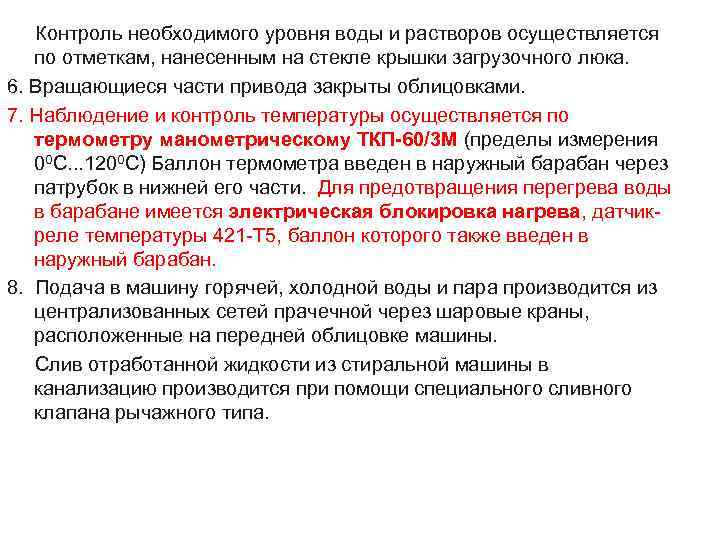 Контроль необходимого уровня воды и растворов осуществляется по отметкам, нанесенным на стекле крышки загрузочного люка.

6. Вращающиеся части привода закрыты облицовками.

7. Наблюдение и контроль температуры осуществляется по термометру манометрическому ТКП-60/3М (пределы измерения $0^0$С...$120^0$С) Баллон термометра введен в наружный барабан через патрубок в нижней его части. Для предотвращения перегрева воды в барабане имеется электрическая блокировка нагрева, датчик-реле температуры 421-Т5, баллон которого также введен в наружный барабан.

8. Подача в машину горячей, холодной воды и пара производится из централизованных сетей прачечной через шаровые краны, расположенные на передней облицовке машины.

Слив отработанной жидкости из стиральной машины в канализацию производится при помощи специального сливного клапана рычажного типа.